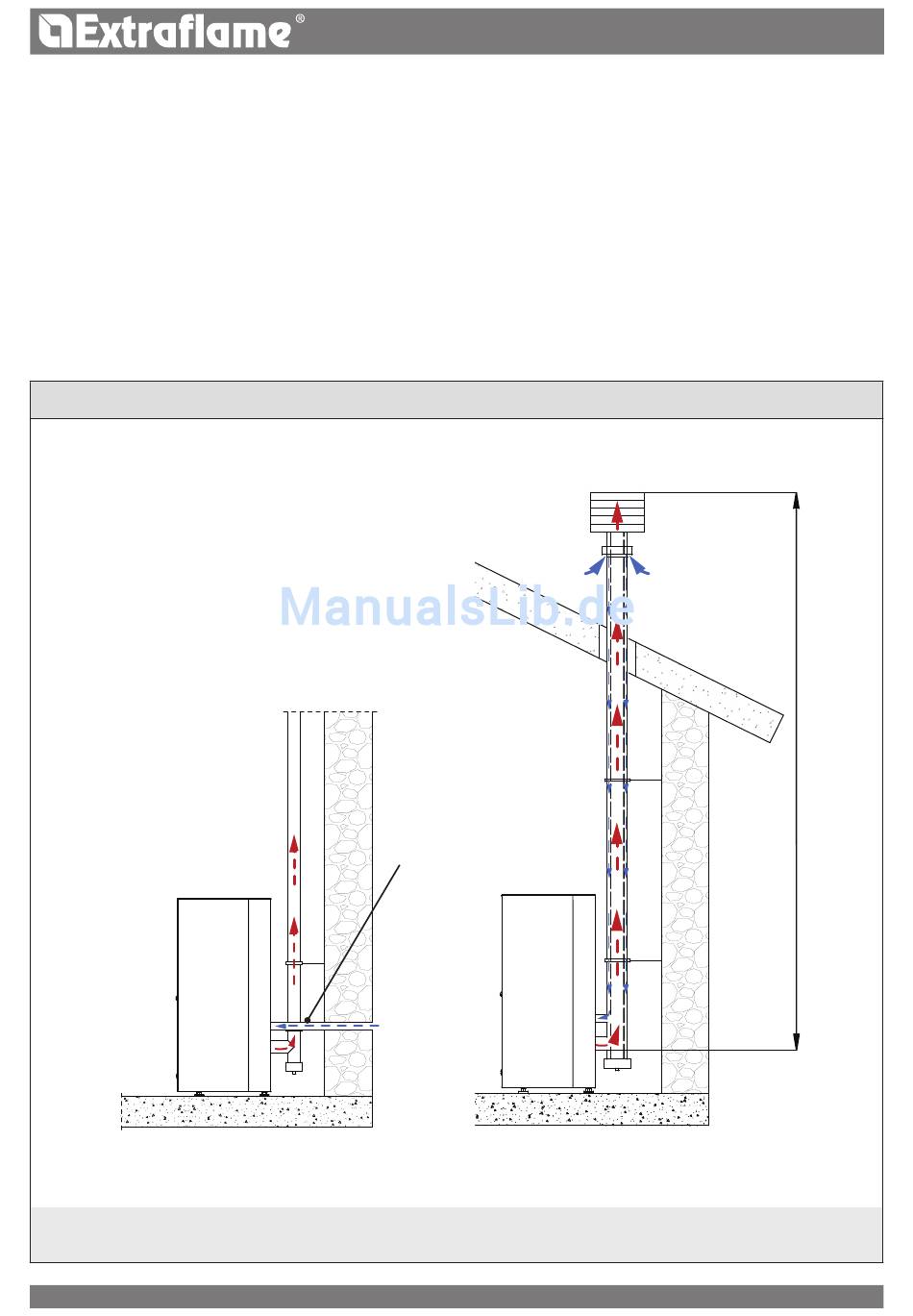 Extraflame®

ManualsLib.de